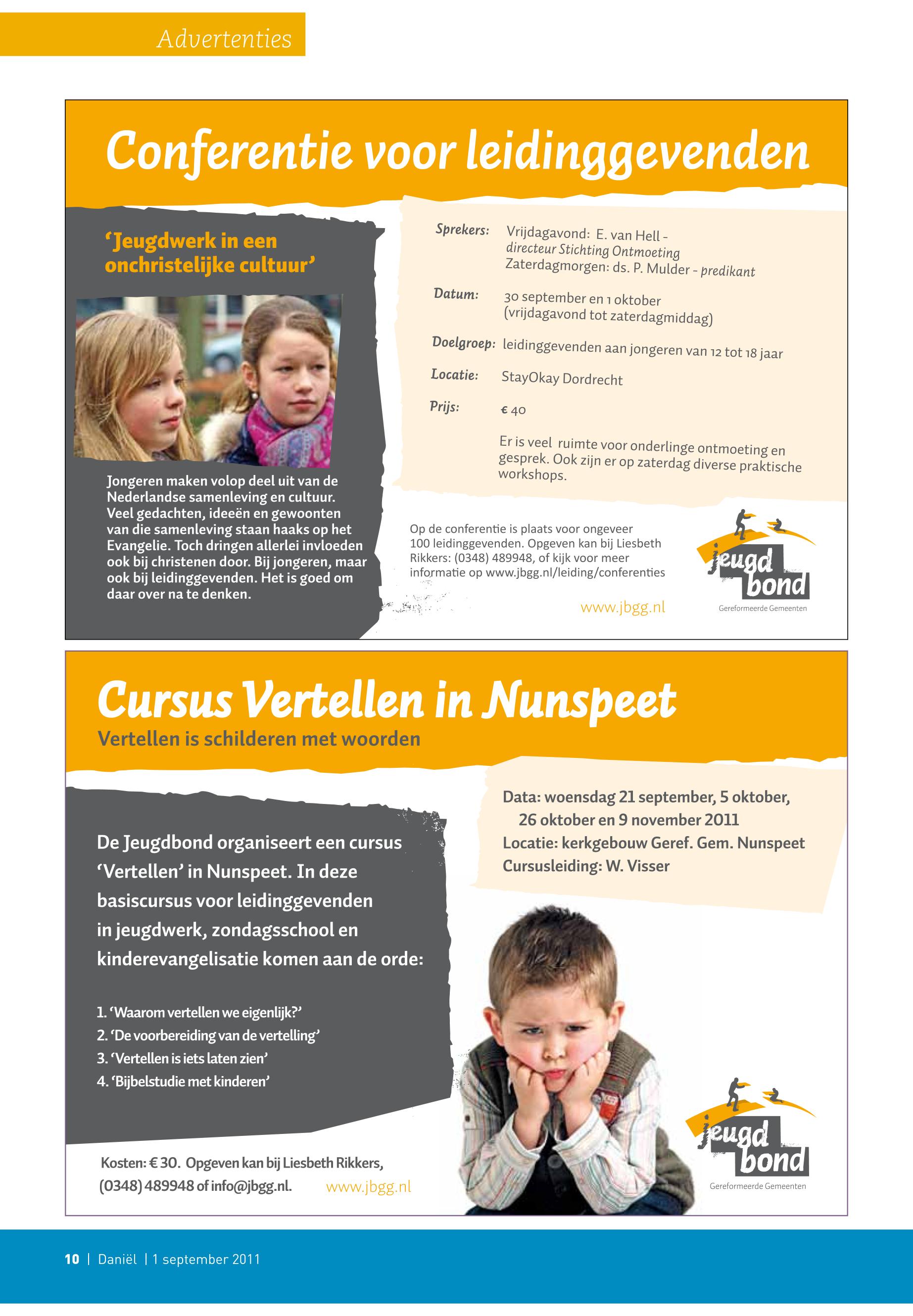 Advertenties

Conferentie voor leidinggevenden

'Jeugdwerk in een onchristelijke cultuur'

Jongeren maken volop deel uit van de Nederlandse samenleving en cultuur. Veel gedachten, ideeën en gewoonten van die samenleving staan haaks op het Evangelie. Toch dringen allerlei invloeden ook bij christenen door. Bij jongeren, maar ook bij leidinggevenden. Het is goed om daar over na te denken.

Sprekers: Vrijdagavond: E. van Hell - directeur Stichting Ontmoeting
Zaterdagmorgen: ds. P. Mulder - predikant

Datum: 30 september en 1 oktober (vrijdagavond tot zaterdagmiddag)

Doelgroep: leidinggevenden aan jongeren van 12 tot 18 jaar

Locatie: StayOkay Dordrecht

Prijs: € 40

Er is veel ruimte voor onderlinge ontmoeting en gesprek. Ook zijn er op zaterdag diverse praktische workshops.

Op de conferentie is plaats voor ongeveer 100 leidinggevenden. Opgeven kan bij Liesbeth Rikkers: (0348) 489948, of kijk voor meer informatie op www.jbgg.nl/leiding/conferenties

www.jbgg.nl

jeugd bond
Gereformeerde Gemeenten

Cursus Vertellen in Nunspeet
Vertellen is schilderen met woorden

De Jeugdbond organiseert een cursus 'Vertellen' in Nunspeet. In deze basiscursus voor leidinggevenden in jeugdwerk, zondagsschool en kinderevangelisatie komen aan de orde:

1. 'Waarom vertellen we eigenlijk?'
2. 'De voorbereiding van de vertelling'
3. 'Vertellen is iets laten zien'
4. 'Bijbelstudie met kinderen'

Data: woensdag 21 september, 5 oktober, 26 oktober en 9 november 2011
Locatie: kerkgebouw Geref. Gem. Nunspeet
Cursusleiding: W. Visser

Kosten: € 30. Opgeven kan bij Liesbeth Rikkers, (0348) 489948 of info@jbgg.nl.

www.jbgg.nl

jeugd bond
Gereformeerde Gemeenten

10 | Daniël | 1 september 2011